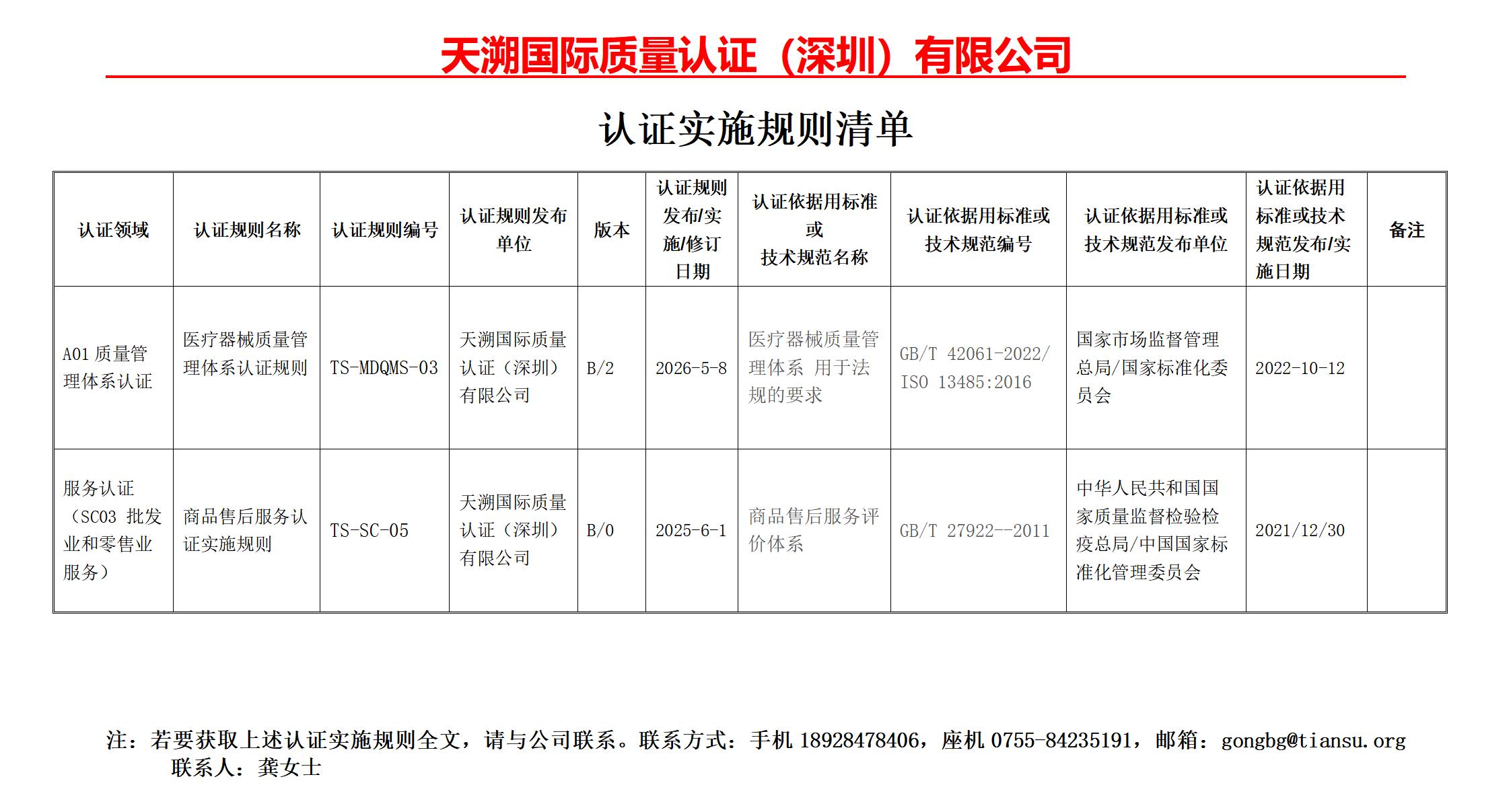 天溯国际质量认证（深圳）有限公司

认证实施规则清单

| 认证领域 | 认证规则名称 | 认证规则编号 | 认证规则发布单位 | 版本 | 认证规则发布/实施/修订日期 | 认证依据用标准或技术规范名称 | 认证依据用标准或技术规范编号 | 认证依据用标准或技术规范发布单位 | 认证依据用标准或技术规范发布/实施日期 | 备注 |
|---|---|---|---|---|---|---|---|---|---|---|
| A01 质量管理体系认证 | 医疗器械质量管理体系认证规则 | TS-MDQMS-03 | 天溯国际质量认证（深圳）有限公司 | B/2 | 2026-5-8 | 医疗器械质量管理体系 用于法规的要求 | GB/T 42061-2022/ ISO 13485:2016 | 国家市场监督管理总局/国家标准化委员会 | 2022-10-12 | |
| 服务认证（SC03 批发业和零售业服务） | 商品售后服务认证实施规则 | TS-SC-05 | 天溯国际质量认证（深圳）有限公司 | B/0 | 2025-6-1 | 商品售后服务评价体系 | GB/T 27922--2011 | 中华人民共和国国家质量监督检验检疫总局/中国国家标准化管理委员会 | 2021/12/30 | |

注：若要获取上述认证实施规则全文，请与公司联系。联系方式：手机 18928478406，座机 0755-84235191，邮箱：gongbg@tiansu.org
联系人：龚女士